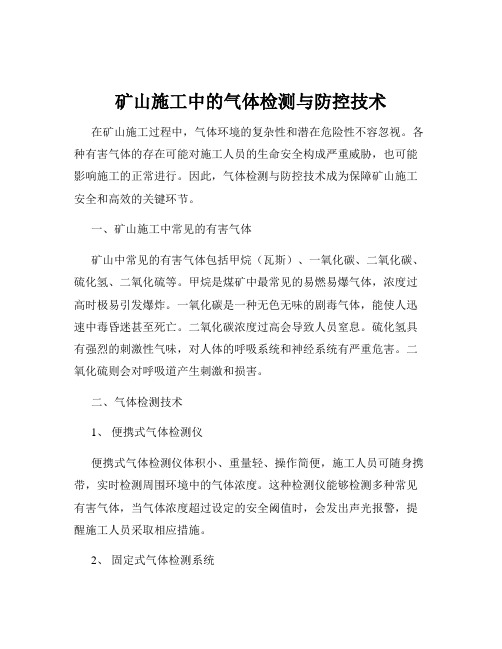 矿山施工中的气体检测与防控技术

在矿山施工过程中，气体环境的复杂性和潜在危险性不容忽视。各种有害气体的存在可能对施工人员的生命安全构成严重威胁，也可能影响施工的正常进行。因此，气体检测与防控技术成为保障矿山施工安全和高效的关键环节。

一、矿山施工中常见的有害气体

矿山中常见的有害气体包括甲烷（瓦斯）、一氧化碳、二氧化碳、硫化氢、二氧化硫等。甲烷是煤矿中最常见的易燃易爆气体，浓度过高时极易引发爆炸。一氧化碳是一种无色无味的剧毒气体，能使人迅速中毒昏迷甚至死亡。二氧化碳浓度过高会导致人员窒息。硫化氢具有强烈的刺激性气味，对人体的呼吸系统和神经系统有严重危害。二氧化硫则会对呼吸道产生刺激和损害。

二、气体检测技术

1、 便携式气体检测仪

便携式气体检测仪体积小、重量轻、操作简便，施工人员可随身携带，实时检测周围环境中的气体浓度。这种检测仪能够检测多种常见有害气体，当气体浓度超过设定的安全阈值时，会发出声光报警，提醒施工人员采取相应措施。

2、 固定式气体检测系统